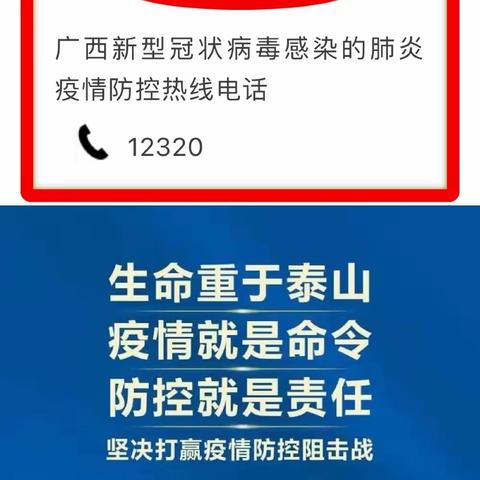 广西新型冠状病毒感染的肺炎疫情防控热线电话

12320

生命重于泰山
疫情就是命令
防控就是责任
坚决打赢疫情防控阻击战